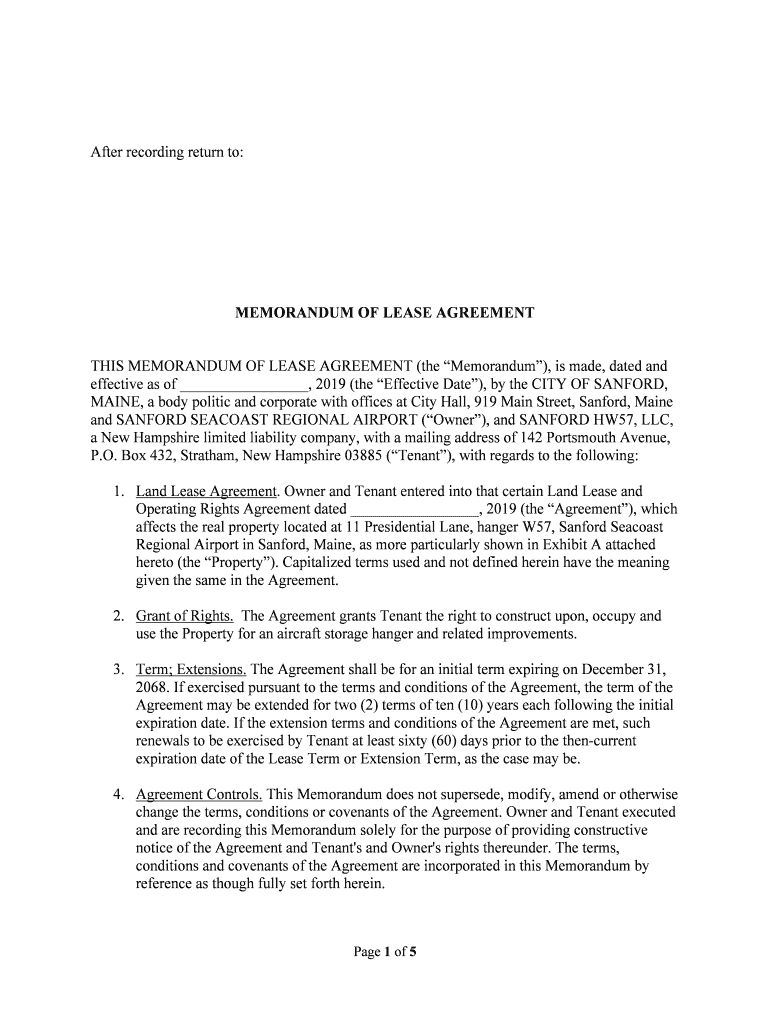 After recording return to:

MEMORANDUM OF LEASE AGREEMENT

THIS MEMORANDUM OF LEASE AGREEMENT (the “Memorandum”), is made, dated and effective as of _________________, 2019 (the “Effective Date”), by the CITY OF SANFORD, MAINE, a body politic and corporate with offices at City Hall, 919 Main Street, Sanford, Maine and SANFORD SEACOAST REGIONAL AIRPORT (“Owner”), and SANFORD HW57, LLC, a New Hampshire limited liability company, with a mailing address of 142 Portsmouth Avenue, P.O. Box 432, Stratham, New Hampshire 03885 (“Tenant”), with regards to the following:

1. Land Lease Agreement. Owner and Tenant entered into that certain Land Lease and Operating Rights Agreement dated _________________, 2019 (the “Agreement”), which affects the real property located at 11 Presidential Lane, hanger W57, Sanford Seacoast Regional Airport in Sanford, Maine, as more particularly shown in Exhibit A attached hereto (the “Property”). Capitalized terms used and not defined herein have the meaning given the same in the Agreement.

2. Grant of Rights. The Agreement grants Tenant the right to construct upon, occupy and use the Property for an aircraft storage hanger and related improvements.

3. Term; Extensions. The Agreement shall be for an initial term expiring on December 31, 2068. If exercised pursuant to the terms and conditions of the Agreement, the term of the Agreement may be extended for two (2) terms of ten (10) years each following the initial expiration date. If the extension terms and conditions of the Agreement are met, such renewals to be exercised by Tenant at least sixty (60) days prior to the then-current expiration date of the Lease Term or Extension Term, as the case may be.

4. Agreement Controls. This Memorandum does not supersede, modify, amend or otherwise change the terms, conditions or covenants of the Agreement. Owner and Tenant executed and are recording this Memorandum solely for the purpose of providing constructive notice of the Agreement and Tenant's and Owner's rights thereunder. The terms, conditions and covenants of the Agreement are incorporated in this Memorandum by reference as though fully set forth herein.

Page 1 of 5